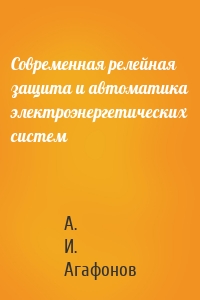 Современная релейная защита и автоматика электроэнергетических систем

А.
И.
Агафонов